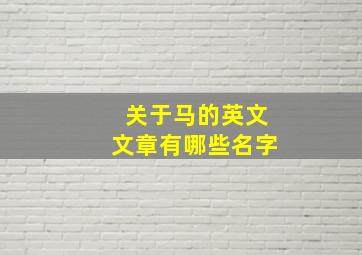 关于马的英文
文章有哪些名字